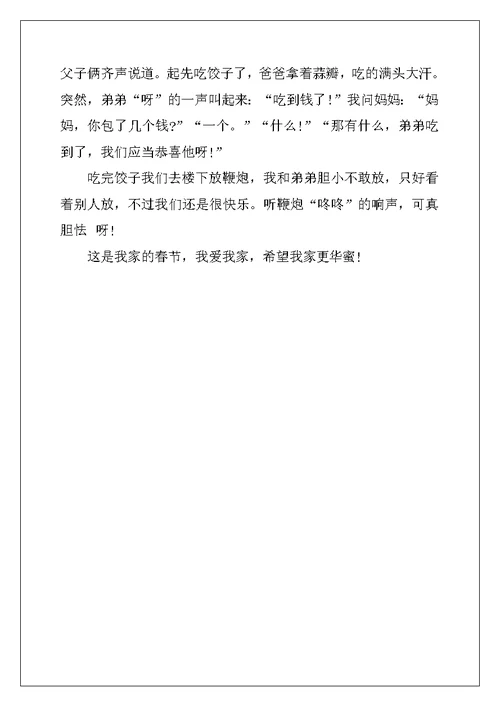 父子俩齐声说道。起先吃饺子了，爸爸拿着蒜瓣，吃的满头大汗。突然，弟弟“呀”的一声叫起来：“吃到钱了！”我问妈妈：“妈妈，你包了几个钱？”“一个。”“什么！”“那有什么，弟弟吃到了，我们应当恭喜他呀！”

吃完饺子我们去楼下放鞭炮，我和弟弟胆小不敢放，只好看着别人放，不过我们还是很快乐。听鞭炮“咚咚”的响声，可真胆怯 呀！

这是我家的春节，我爱我家，希望我家更华蜜！